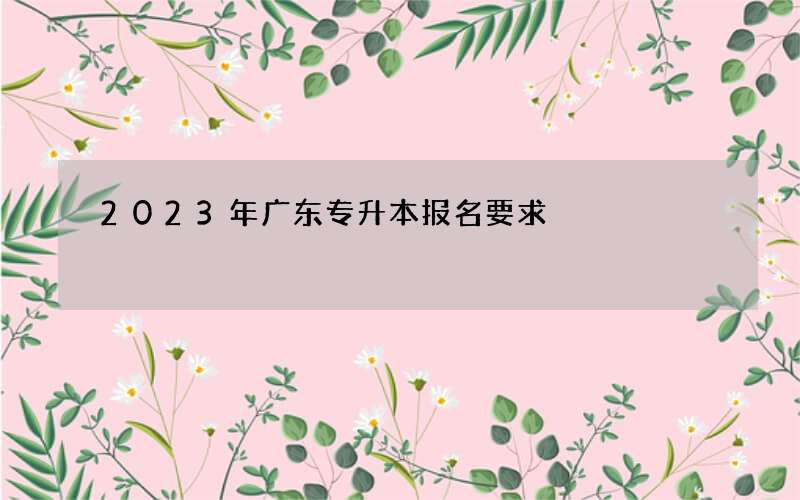 2023年广东专升本报名要求